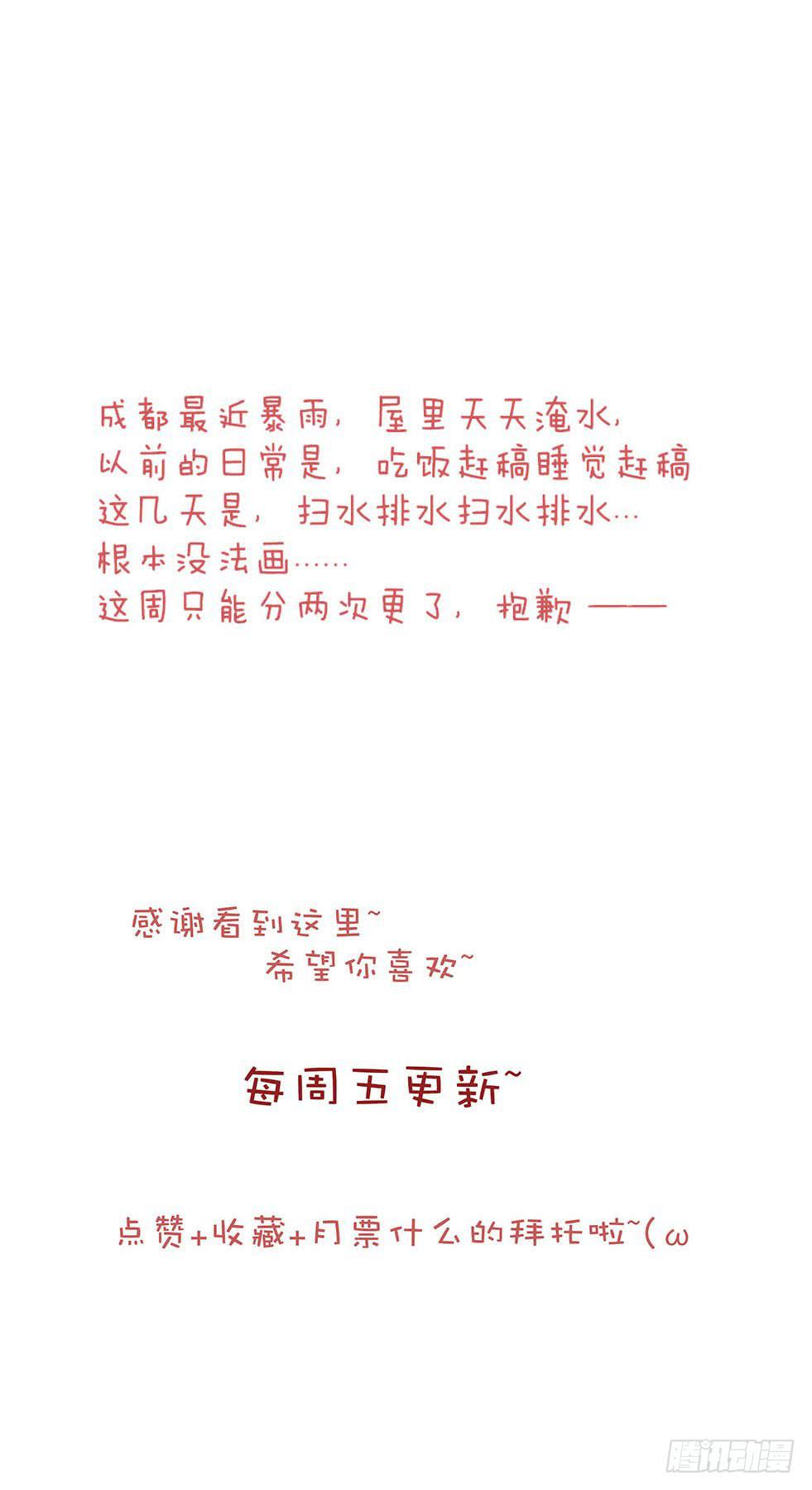 成都最近暴雨，屋里天天淹水，
以前的日常是，吃饭赶稿睡觉赶稿
这几天是，扫水排水扫水排水…
根本没法画……
这周只能分两次更了，抱歉——

感谢看到这里~
希望你喜欢~

每周五更新~

点赞+收藏+月票什么的拜托啦~(ω

腾讯动漫